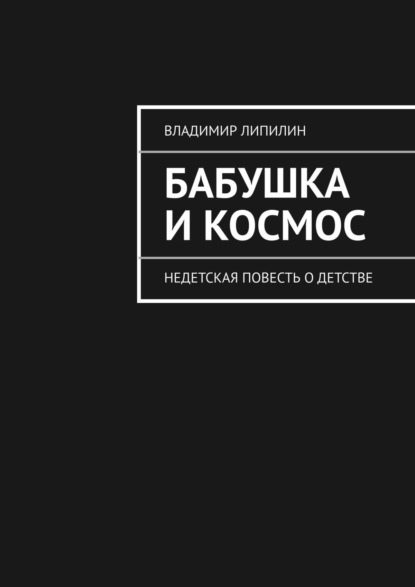 ВЛАДИМИР ЛИПИЛИН

БАБУШКА И КОСМОС

НЕДЕТСКАЯ ПОВЕСТЬ О ДЕТСТВЕ